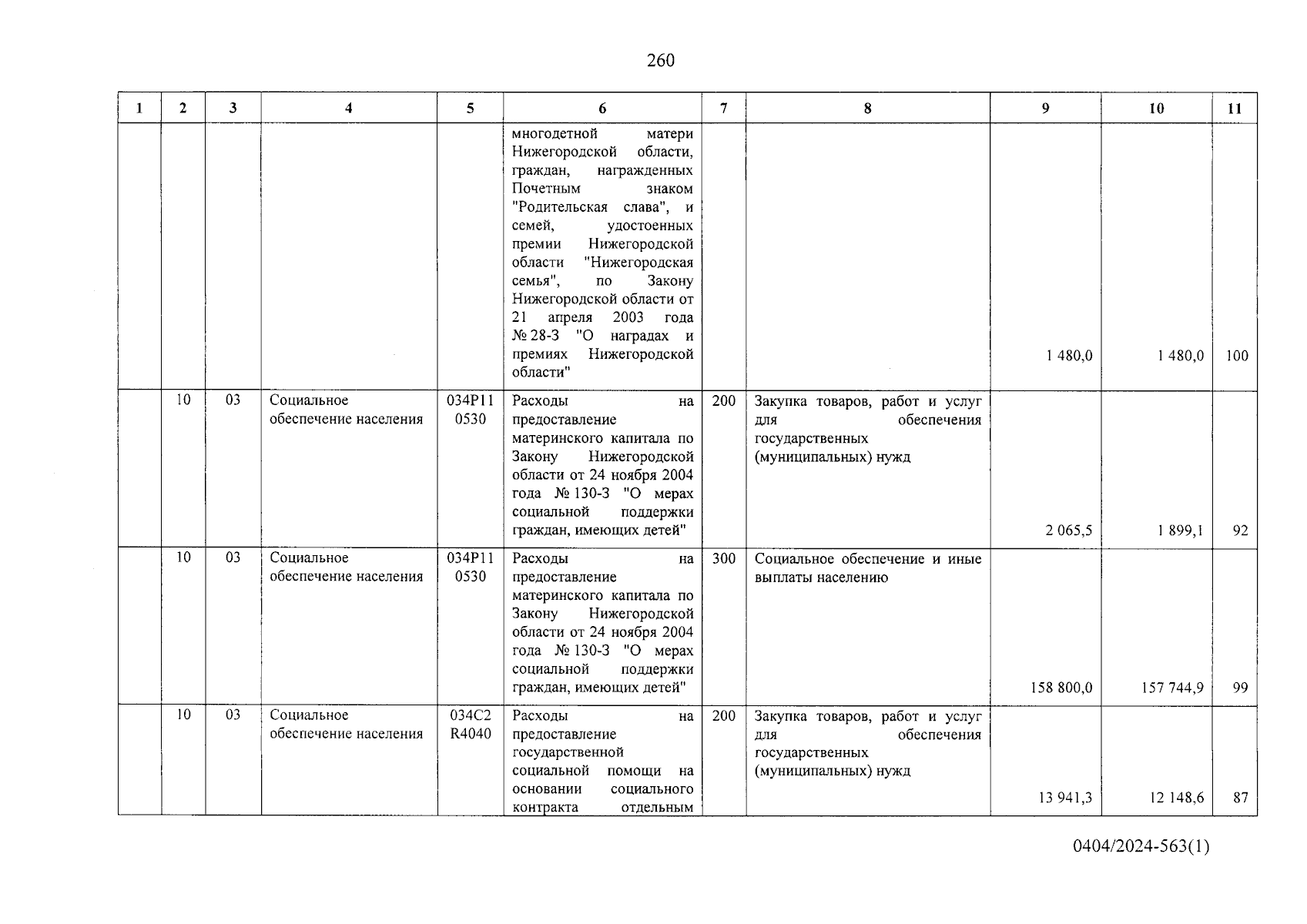 260

| 1 | 2 | 3 | 4 | 5 | 6 | 7 | 8 | 9 | 10 | 11 |
|---|---|---|---|---|---|---|---|---|---|---|
| | | | | | многодетной матери Нижегородской области, граждан, награжденных Почетным знаком "Родительская слава", и семей, удостоенных премии Нижегородской области "Нижегородская семья", по Закону Нижегородской области от 21 апреля 2003 года № 28-З "О наградах и премиях Нижегородской области" | | | 1 480,0 | 1 480,0 | 100 |
| | 10 | 03 | Социальное обеспечение населения | 034P11 0530 | Расходы на предоставление материнского капитала по Закону Нижегородской области от 24 ноября 2004 года № 130-З "О мерах социальной поддержки граждан, имеющих детей" | 200 | Закупка товаров, работ и услуг для обеспечения государственных (муниципальных) нужд | 2 065,5 | 1 899,1 | 92 |
| | 10 | 03 | Социальное обеспечение населения | 034P11 0530 | Расходы на предоставление материнского капитала по Закону Нижегородской области от 24 ноября 2004 года № 130-З "О мерах социальной поддержки граждан, имеющих детей" | 300 | Социальное обеспечение и иные выплаты населению | 158 800,0 | 157 744,9 | 99 |
| | 10 | 03 | Социальное обеспечение населения | 034C2 R4040 | Расходы на предоставление государственной социальной помощи на основании социального контракта отдельным | 200 | Закупка товаров, работ и услуг для обеспечения государственных (муниципальных) нужд | 13 941,3 | 12 148,6 | 87 |

0404/2024-563(1)